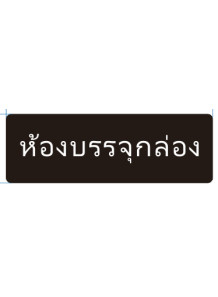 ห้องบรรจุกล่อง